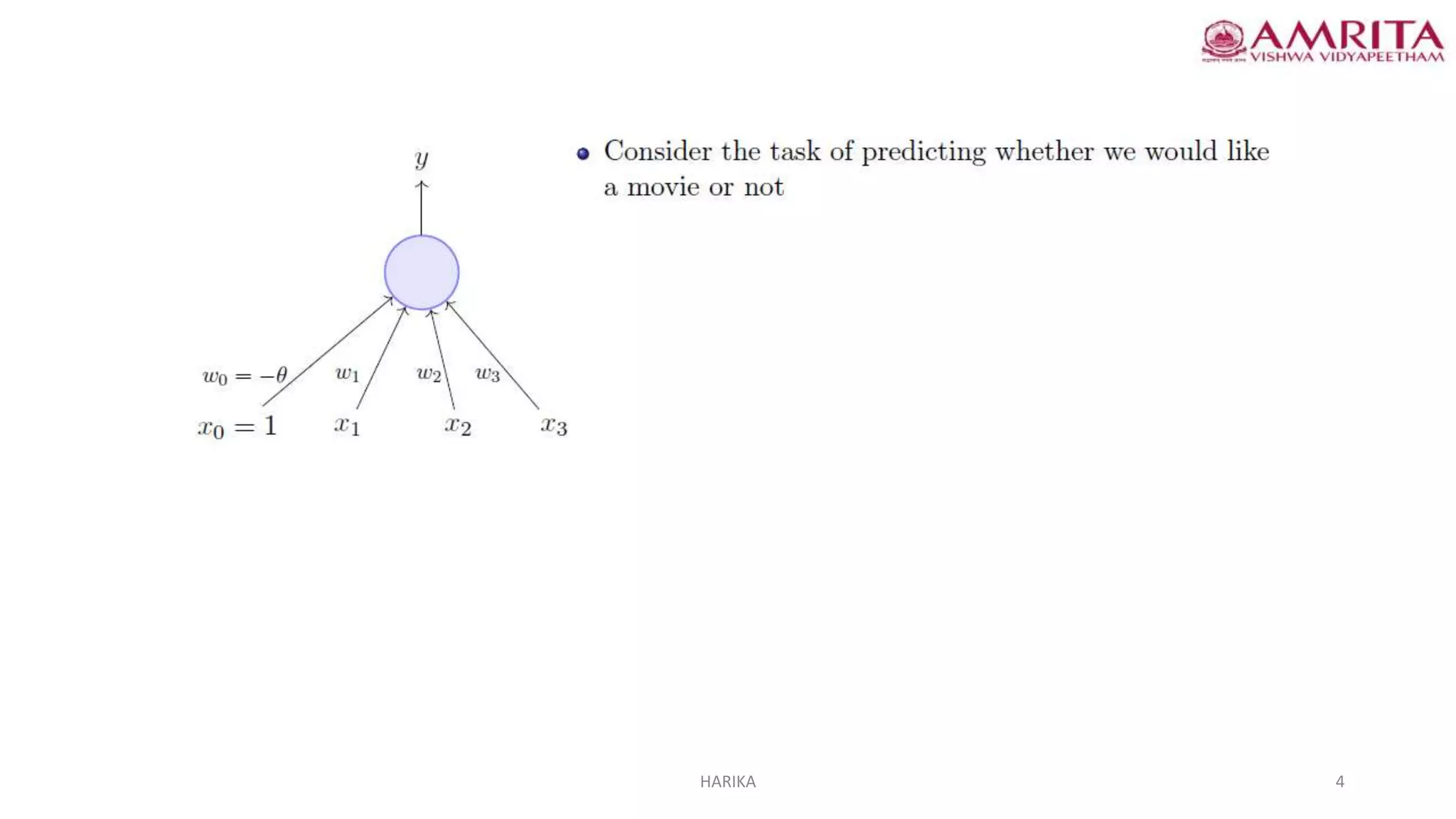 AMRITA
VISHWA VIDYAPEETHAM

$y$

$w_0 = -\theta$ $w_1$ $w_2$ $w_3$

$x_0 = 1$ $x_1$ $x_2$ $x_3$

• Consider the task of predicting whether we would like a movie or not

HARIKA

4